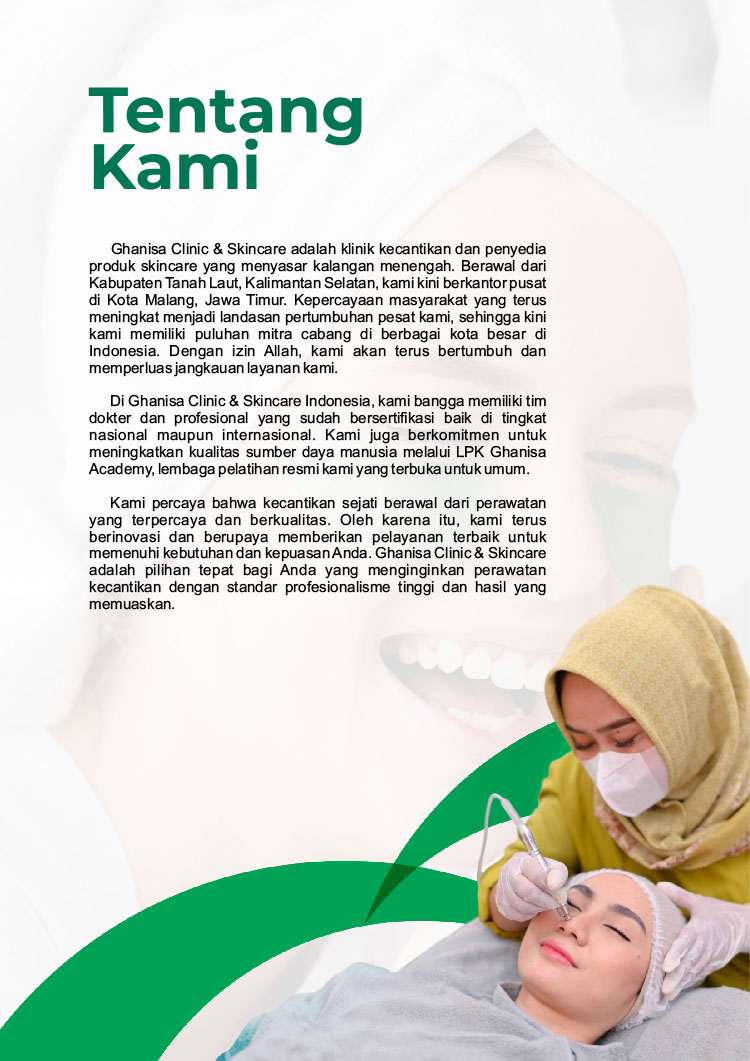 Tentang Kami

Ghanisa Clinic & Skincare adalah klinik kecantikan dan penyedia produk skincare yang menyasar kalangan menengah. Berawal dari Kabupaten Tanah Laut, Kalimantan Selatan, kami kini berkantor pusat di Kota Malang, Jawa Timur. Kepercayaan masyarakat yang terus meningkat menjadi landasan pertumbuhan pesat kami, sehingga kini kami memiliki puluhan mitra cabang di berbagai kota besar di Indonesia. Dengan izin Allah, kami akan terus bertumbuh dan memperluas jangkauan layanan kami.

Di Ghanisa Clinic & Skincare Indonesia, kami bangga memiliki tim dokter dan profesional yang sudah bersertifikasi baik di tingkat nasional maupun internasional. Kami juga berkomitmen untuk meningkatkan kualitas sumber daya manusia melalui LPK Ghanisa Academy, lembaga pelatihan resmi kami yang terbuka untuk umum.

Kami percaya bahwa kecantikan sejati berawal dari perawatan yang terpercaya dan berkualitas. Oleh karena itu, kami terus berinovasi dan berupaya memberikan pelayanan terbaik untuk memenuhi kebutuhan dan kepuasan Anda. Ghanisa Clinic & Skincare adalah pilihan tepat bagi Anda yang menginginkan perawatan kecantikan dengan standar profesionalisme tinggi dan hasil yang memuaskan.